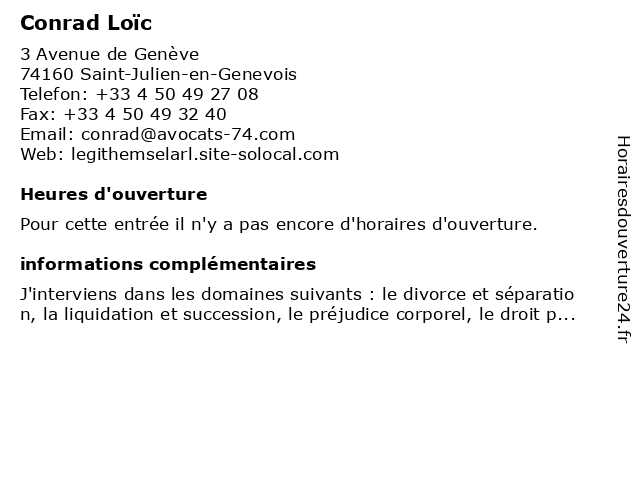 Conrad Loïc

3 Avenue de Genève
74160 Saint-Julien-en-Genevois
Telefon: +33 4 50 49 27 08
Fax: +33 4 50 49 32 40
Email: conrad@avocats-74.com
Web: legithemselarl.site-solocal.com

Heures d'ouverture

Pour cette entrée il n'y a pas encore d'horaires d'ouverture.

informations complémentaires

J'interviens dans les domaines suivants : le divorce et séparation, la liquidation et succession, le préjudice corporel, le droit p...

Horairesdouverture24.fr